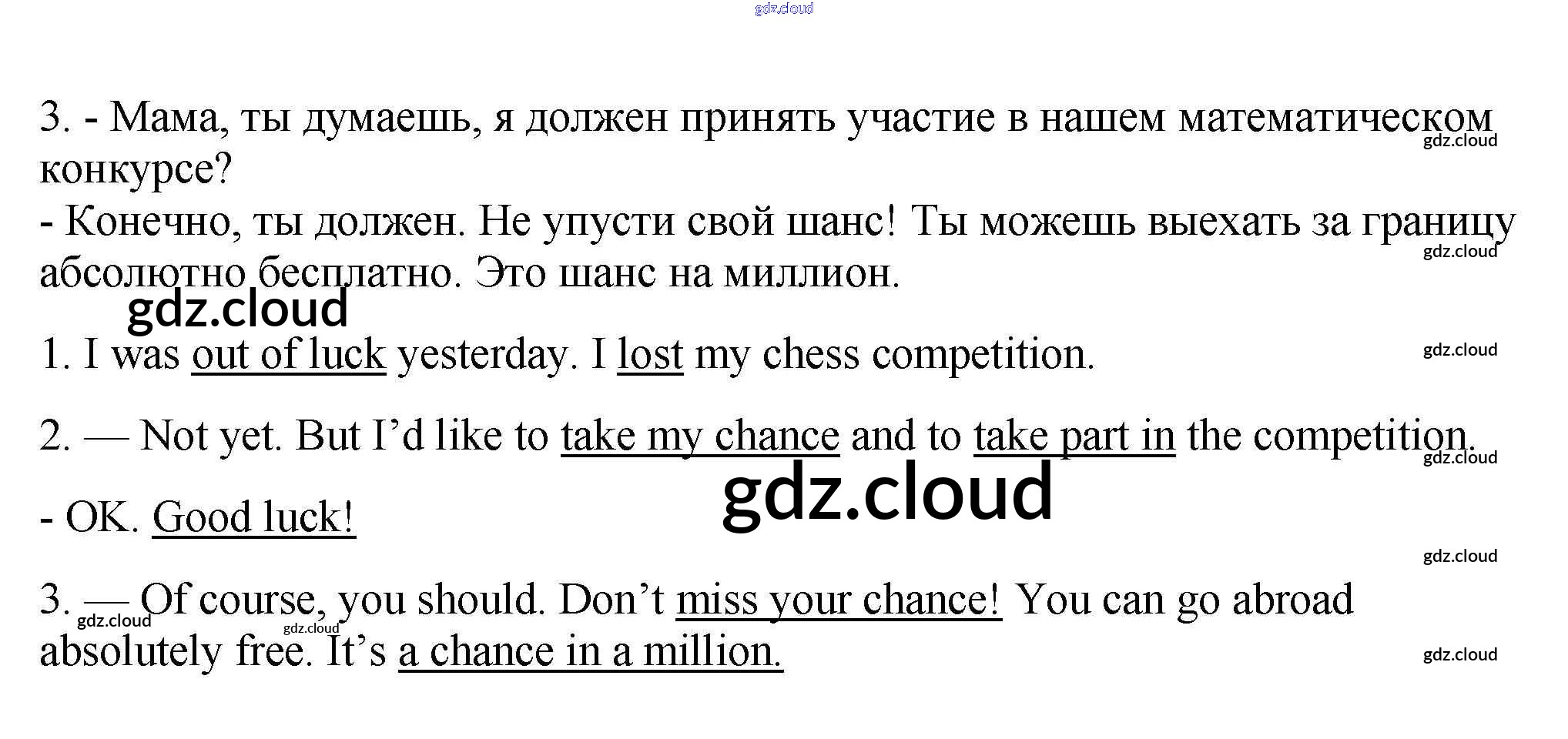 3. - Мама, ты думаешь, я должен принять участие в нашем математическом конкурсе?

- Конечно, ты должен. Не упусти свой шанс! Ты можешь выехать за границу абсолютно бесплатно. Это шанс на миллион.

1. I was out of luck yesterday. I lost my chess competition.

2. — Not yet. But I'd like to take my chance and to take part in the competition.

- OK. Good luck!

3. — Of course, you should. Don't miss your chance! You can go abroad absolutely free. It's a chance in a million.

gdz.cloud